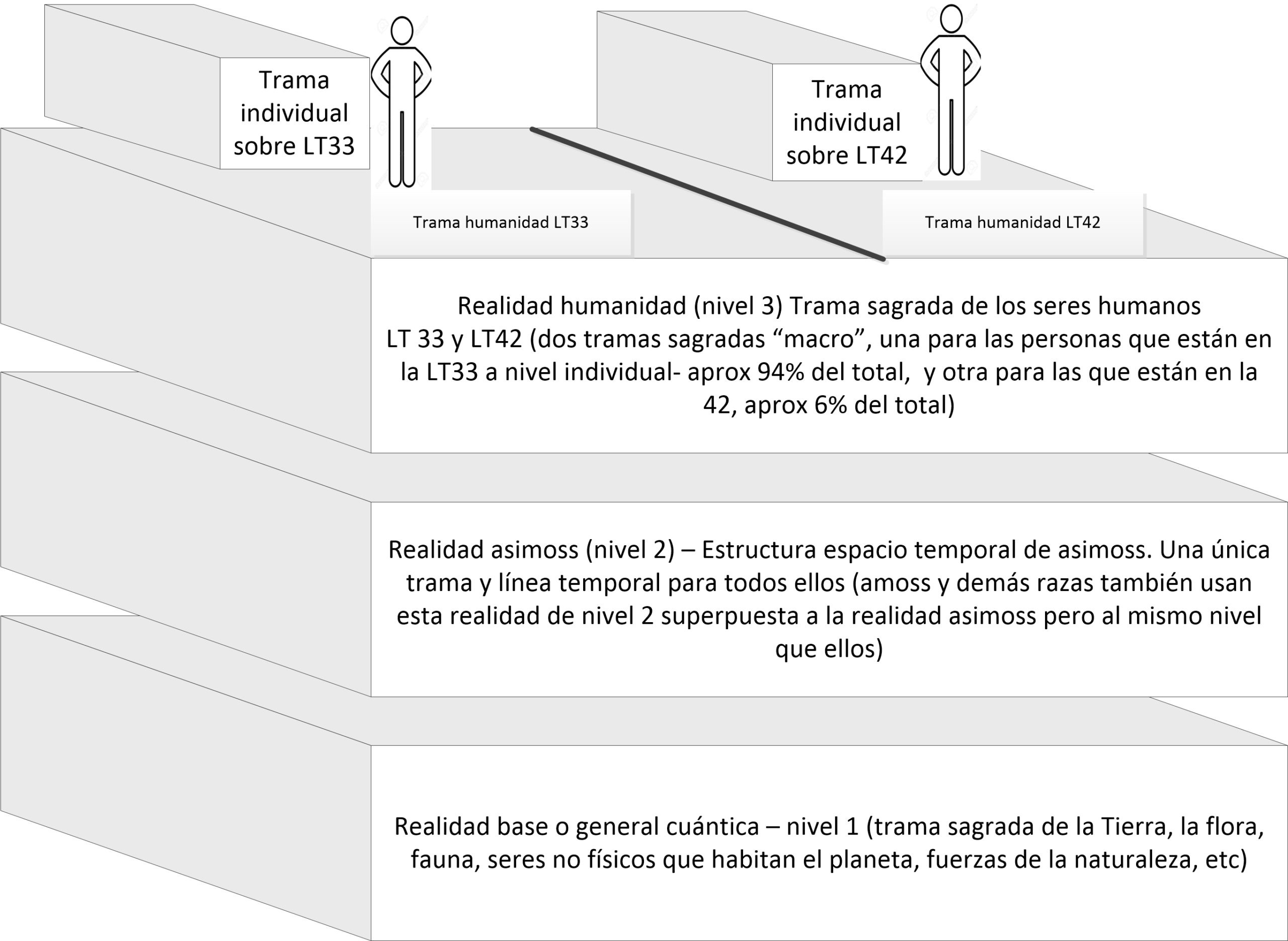 Trama individual sobre LT33

Trama individual sobre LT42

Trama humanidad LT33

Trama humanidad LT42

Realidad humanidad (nivel 3) Trama sagrada de los seres humanos
LT 33 y LT42 (dos tramas sagradas “macro”, una para las personas que están en la LT33 a nivel individual- aprox 94% del total, y otra para las que están en la 42, aprox 6% del total)

Realidad asimoss (nivel 2) – Estructura espacio temporal de asimoss. Una única trama y línea temporal para todos ellos (amoss y demás razas también usan esta realidad de nivel 2 superpuesta a la realidad asimoss pero al mismo nivel que ellos)

Realidad base o general cuántica – nivel 1 (trama sagrada de la Tierra, la flora, fauna, seres no físicos que habitan el planeta, fuerzas de la naturaleza, etc)